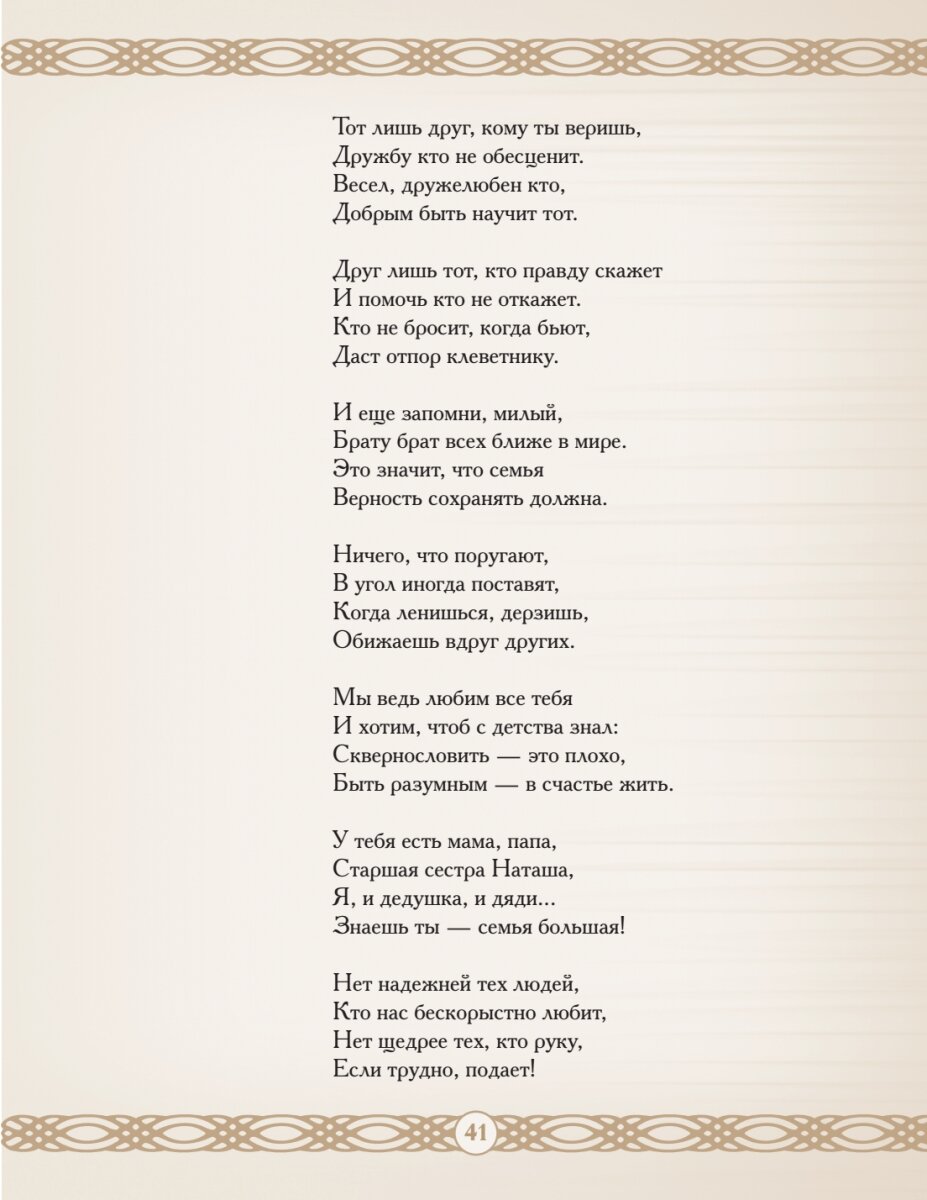 Тот лишь друг, кому ты веришь,
Дружбу кто не обесценит.
Весел, дружелюбен кто,
Добрым быть научит тот.

Друг лишь тот, кто правду скажет
И помочь кто не откажет.
Кто не бросит, когда бьют,
Даст отпор клеветнику.

И еще запомни, милый,
Брату брат всех ближе в мире.
Это значит, что семья
Верность сохранять должна.

Ничего, что поругают,
В угол иногда поставят,
Когда ленишься, дерзишь,
Обижаешь вдруг других.

Мы ведь любим все тебя
И хотим, чтоб с детства знал:
Сквернословить — это плохо,
Быть разумным — в счастье жить.

У тебя есть мама, папа,
Старшая сестра Наташа,
Я, и дедушка, и дяди...
Знаешь ты — семья большая!

Нет надежней тех людей,
Кто нас бескорыстно любит,
Нет щедрее тех, кто руку,
Если трудно, подает!

41